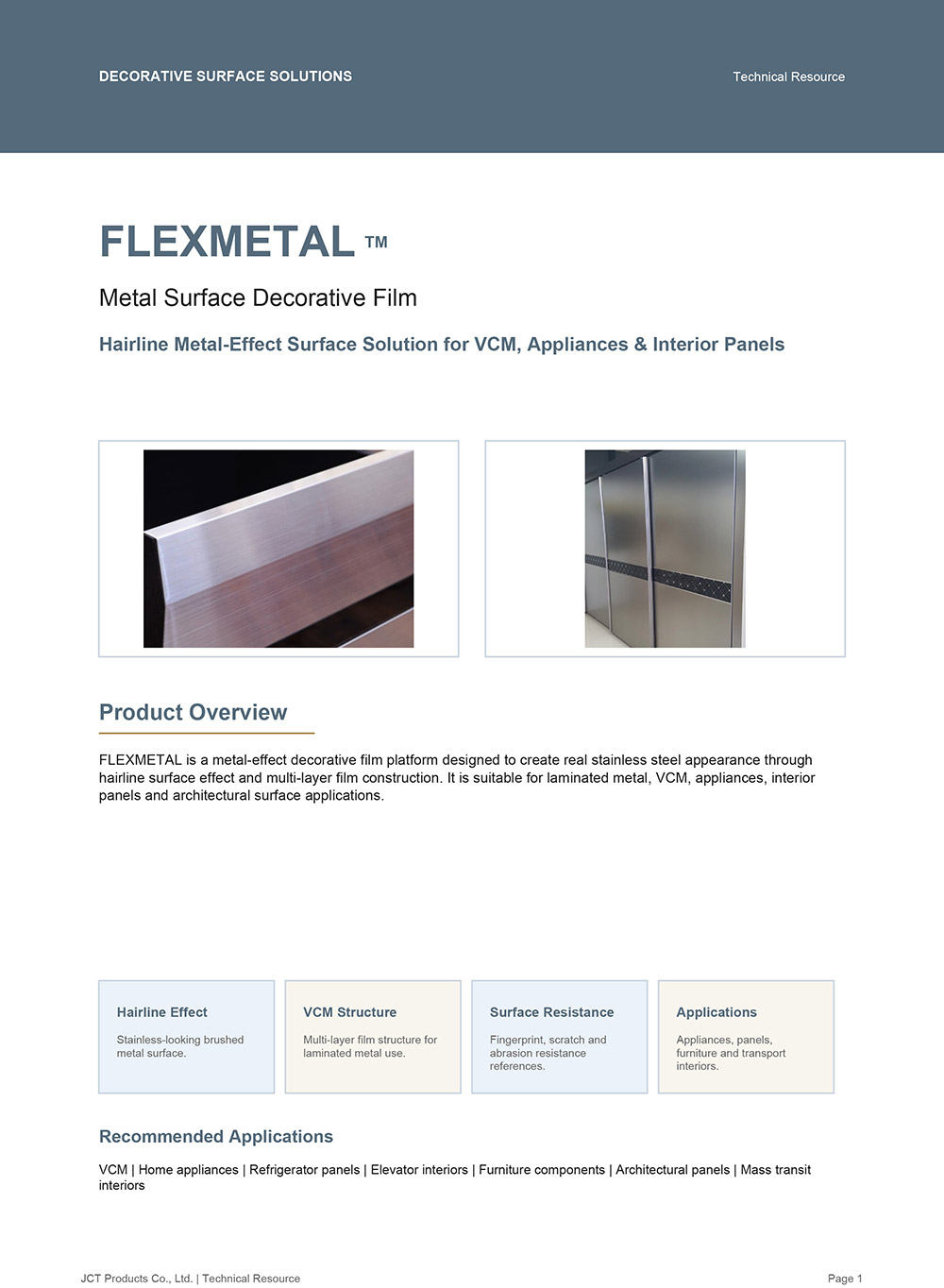 DECORATIVE SURFACE SOLUTIONS

Technical Resource

FLEXMETAL ™

Metal Surface Decorative Film

Hairline Metal-Effect Surface Solution for VCM, Appliances & Interior Panels

Product Overview

FLEXMETAL is a metal-effect decorative film platform designed to create real stainless steel appearance through hairline surface effect and multi-layer film construction. It is suitable for laminated metal, VCM, appliances, interior panels and architectural surface applications.

Hairline Effect

Stainless-looking brushed metal surface.

VCM Structure

Multi-layer film structure for laminated metal use.

Surface Resistance

Fingerprint, scratch and abrasion resistance references.

Applications

Appliances, panels, furniture and transport interiors.

Recommended Applications

VCM | Home appliances | Refrigerator panels | Elevator interiors | Furniture components | Architectural panels | Mass transit interiors

JCT Products Co., Ltd. | Technical Resource

Page 1